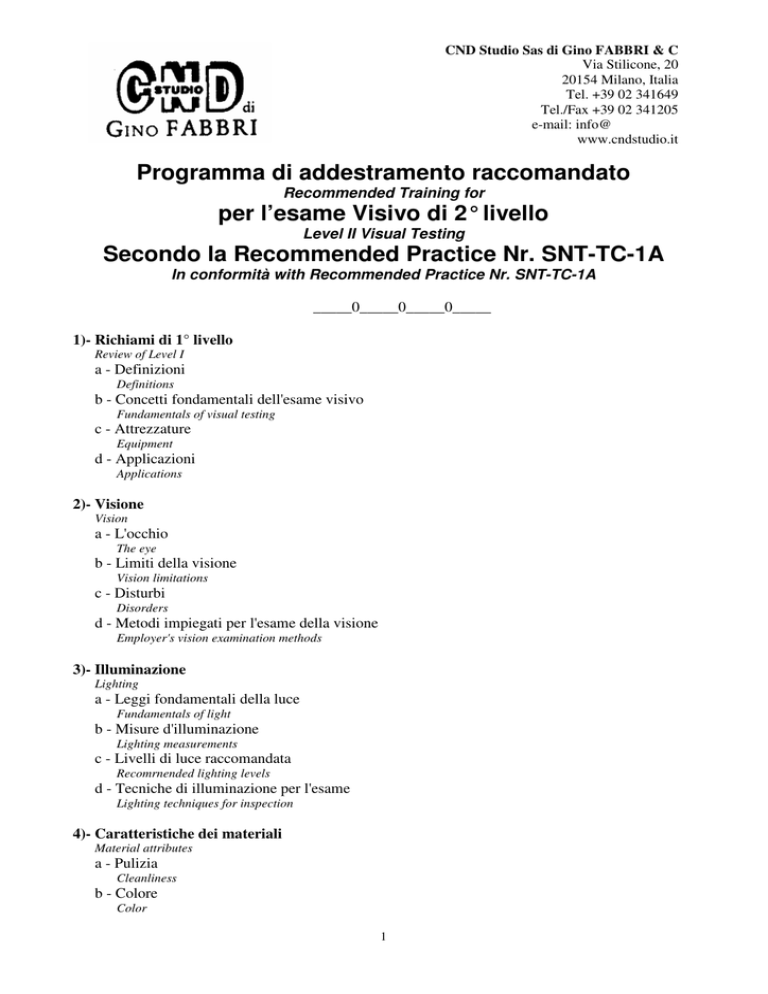 CND STUDIO di
GINO FABBRI

CND Studio Sas di Gino FABBRI & C
Via Stilicone, 20
20154 Milano, Italia
Tel. +39 02 341649
Tel./Fax +39 02 341205
e-mail: info@
www.cndstudio.it

Programma di addestramento raccomandato
Recommended Training for
per l'esame Visivo di 2° livello
Level II Visual Testing
Secondo la Recommended Practice Nr. SNT-TC-1A
In conformità with Recommended Practice Nr. SNT-TC-1A

_____0_____0_____0_____

1)- Richiami di 1° livello
Review of Level I
a - Definizioni
Definitions
b - Concetti fondamentali dell'esame visivo
Fundamentals of visual testing
c - Attrezzature
Equipment
d - Applicazioni
Applications

2)- Visione
Vision
a - L'occhio
The eye
b - Limiti della visione
Vision limitations
c - Disturbi
Disorders
d - Metodi impiegati per l'esame della visione
Employer's vision examination methods

3)- Illuminazione
Lighting
a - Leggi fondamentali della luce
Fundamentals of light
b - Misure d'illuminazione
Lighting measurements
c - Livelli di luce raccomandata
Recomrnended lighting levels
d - Tecniche di illuminazione per l'esame
Lighting techniques for inspection

4)- Caratteristiche dei materiali
Material attributes
a - Pulizia
Cleanliness
b - Colore
Color

1